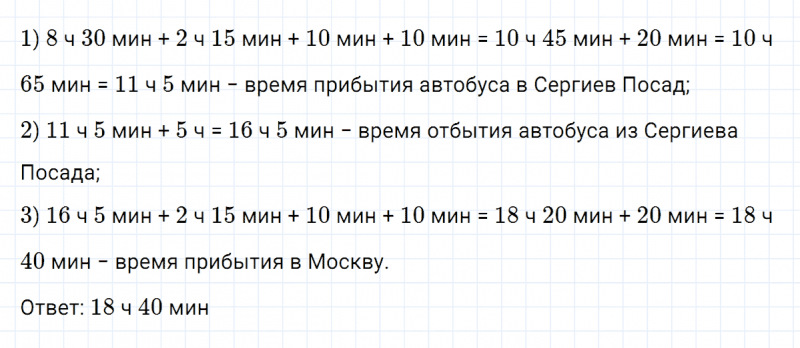 1) 8 ч 30 мин + 2 ч 15 мин + 10 мин + 10 мин = 10 ч 45 мин + 20 мин = 10 ч 65 мин = 11 ч 5 мин – время прибытия автобуса в Сергиев Посад;

2) 11 ч 5 мин + 5 ч = 16 ч 5 мин – время отбытия автобуса из Сергиева Посада;

3) 16 ч 5 мин + 2 ч 15 мин + 10 мин + 10 мин = 18 ч 20 мин + 20 мин = 18 ч 40 мин – время прибытия в Москву.

Ответ: 18 ч 40 мин